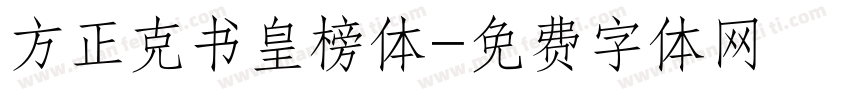 方正克书皇榜体-免费字体网